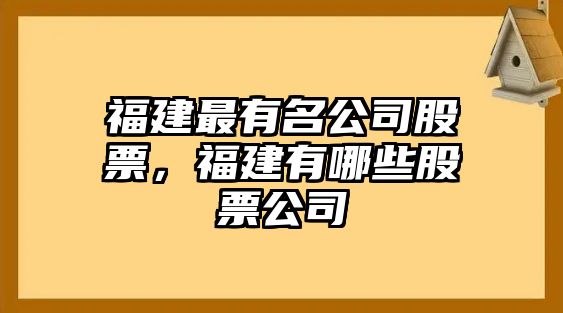 福建最有名公司股票，福建有哪些股票公司